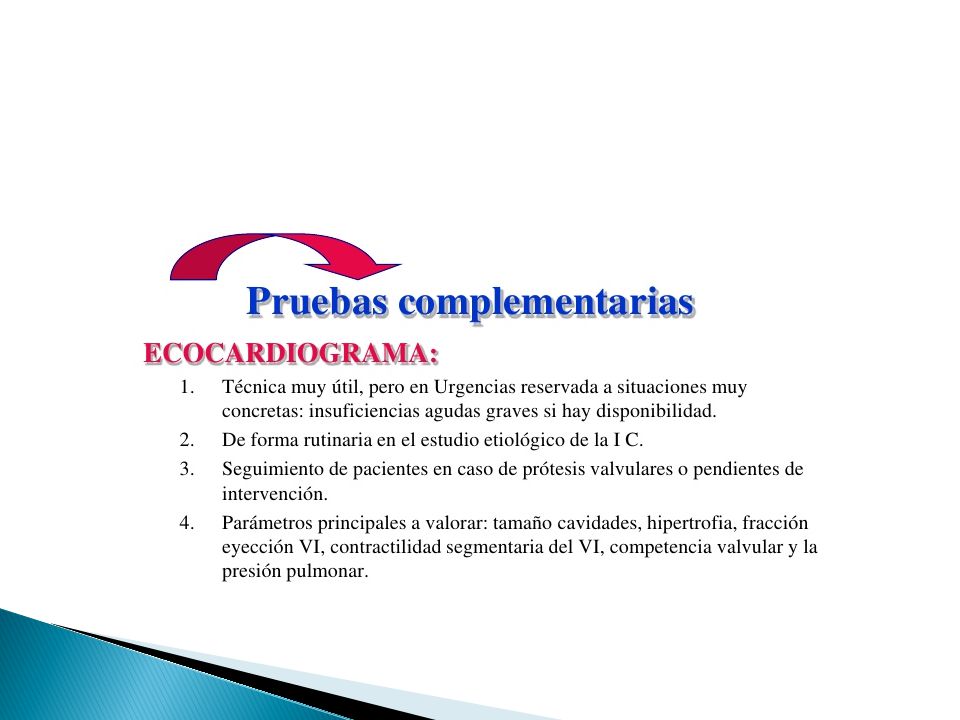 Pruebas complementarias

ECOCARDIOGRAMA:

1. Técnica muy útil, pero en Urgencias reservada a situaciones muy concretas: insuficiencias agudas graves si hay disponibilidad.
2. De forma rutinaria en el estudio etiológico de la I C.
3. Seguimiento de pacientes en caso de prótesis valvulares o pendientes de intervención.
4. Parámetros principales a valorar: tamaño cavidades, hipertrofia, fracción eyección VI, contractilidad segmentaria del VI, competencia valvular y la presión pulmonar.